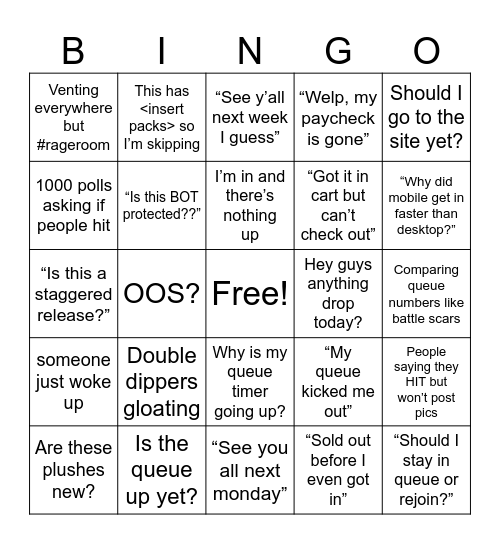 | B | I | N | G | O |
|---|---|---|---|---|
| Venting everywhere but #rageroom | This has <insert packs> so I'm skipping | "See y'all next week I guess" | "Welp, my paycheck is gone" | Should I go to the site yet? |
| 1000 polls asking if people hit | "Is this BOT protected??" | I'm in and there's nothing up | "Got it in cart but can't check out" | "Why did mobile get in faster than desktop?" |
| "Is this a staggered release?" | OOS? | Free! | Hey guys anything drop today? | Comparing queue numbers like battle scars |
| someone just woke up | Double dippers gloating | Why is my queue timer going up? | "My queue kicked me out" | People saying they HIT but won't post pics |
| Are these plushes new? | Is the queue up yet? | "See you all next monday" | "Sold out before I even got in" | "Should I stay in queue or rejoin?" |